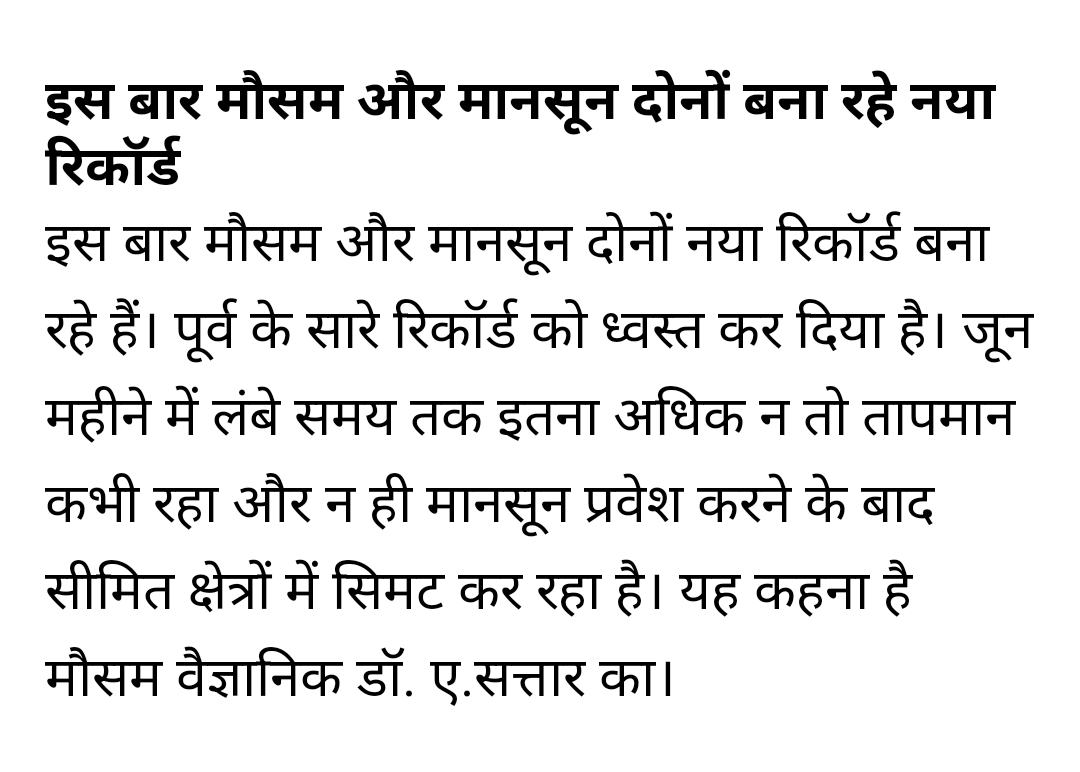 इस बार मौसम और मानसून दोनों बना रहे नया रिकॉर्ड

इस बार मौसम और मानसून दोनों नया रिकॉर्ड बना रहे हैं। पूर्व के सारे रिकॉर्ड को ध्वस्त कर दिया है। जून महीने में लंबे समय तक इतना अधिक न तो तापमान कभी रहा और न ही मानसून प्रवेश करने के बाद सीमित क्षेत्रों में सिमट कर रहा है। यह कहना है मौसम वैज्ञानिक डॉ. ए.सत्तार का।